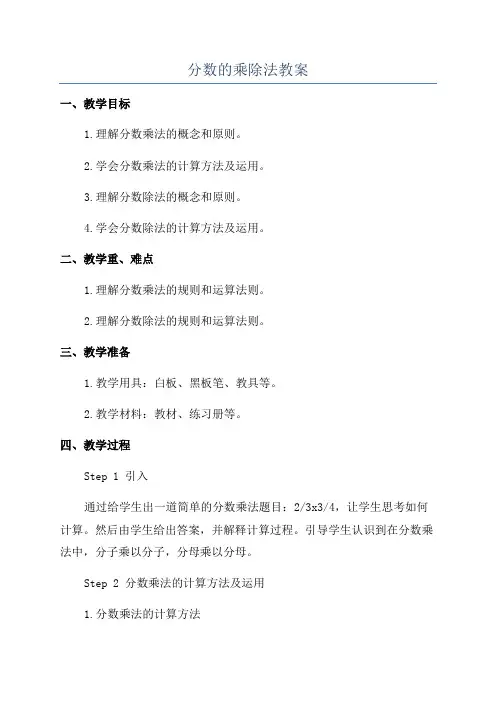 分数的乘除法教案

一、教学目标

1.理解分数乘法的概念和原则。

2.学会分数乘法的计算方法及运用。

3.理解分数除法的概念和原则。

4.学会分数除法的计算方法及运用。

二、教学重、难点

1.理解分数乘法的规则和运算法则。

2.理解分数除法的规则和运算法则。

三、教学准备

1.教学用具：白板、黑板笔、教具等。

2.教学材料：教材、练习册等。

四、教学过程

Step 1 引入

通过给学生出一道简单的分数乘法题目：2/3x3/4，让学生思考如何计算。然后由学生给出答案，并解释计算过程。引导学生认识到在分数乘法中，分子乘以分子，分母乘以分母。

Step 2 分数乘法的计算方法及运用

1.分数乘法的计算方法